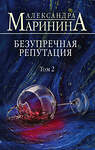 АЛЕКСАНДРА
МАРИНИНА

БЕЗУПРЕЧНАЯ
РЕПУТАЦИЯ

Том 2